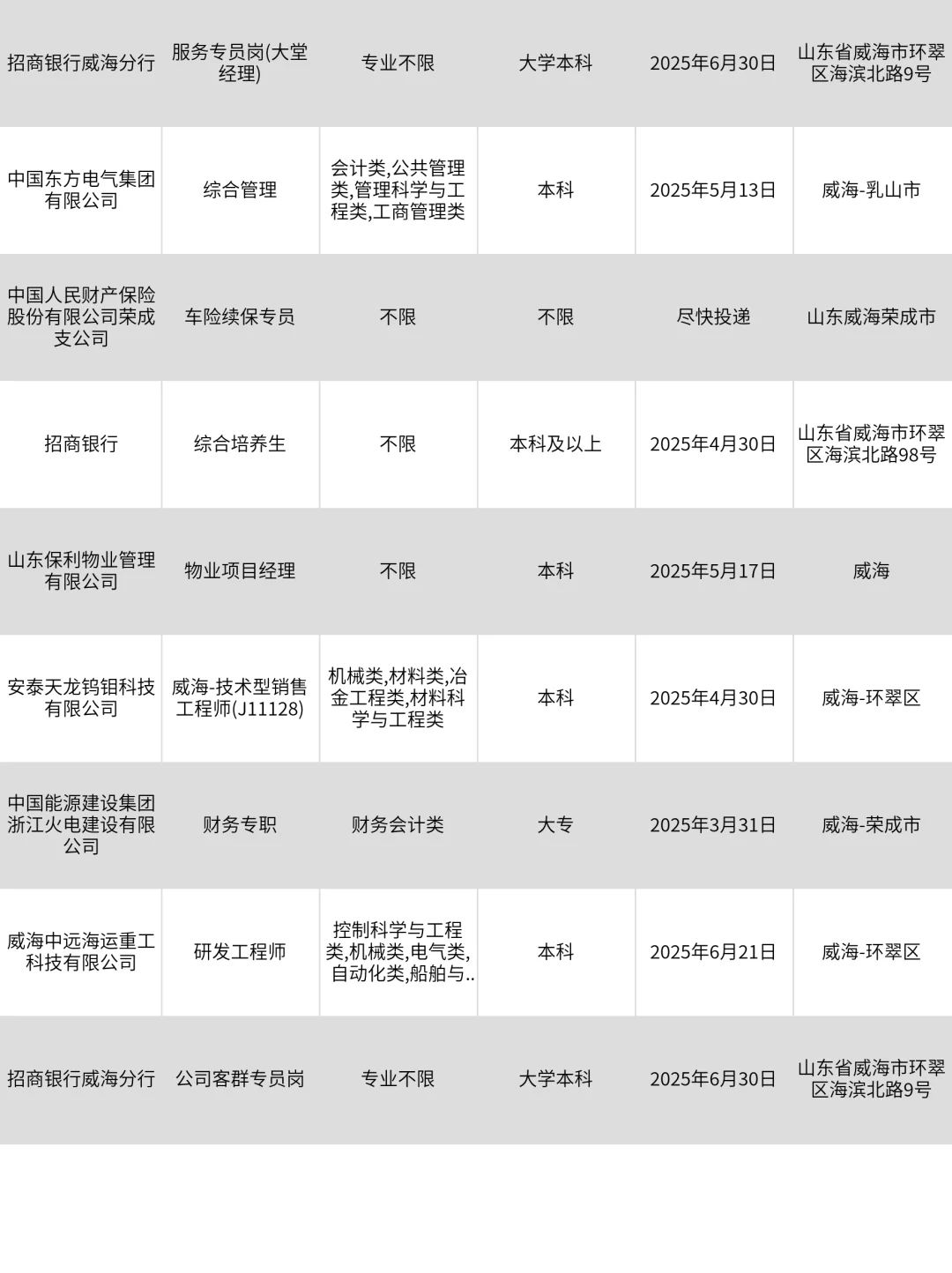 | | | | | | |
|---|---|---|---|---|---|
| 招商银行威海分行 | 服务专员岗(大堂经理) | 专业不限 | 大学本科 | 2025年6月30日 | 山东省威海市环翠区海滨北路9号 |
| 中国东方电气集团有限公司 | 综合管理 | 会计类,公共管理类,管理科学与工程类,工商管理类 | 本科 | 2025年5月13日 | 威海-乳山市 |
| 中国人民财产保险股份有限公司荣成支公司 | 车险续保专员 | 不限 | 不限 | 尽快投递 | 山东威海荣成市 |
| 招商银行 | 综合培养生 | 不限 | 本科及以上 | 2025年4月30日 | 山东省威海市环翠区海滨北路98号 |
| 山东保利物业管理有限公司 | 物业项目经理 | 不限 | 本科 | 2025年5月17日 | 威海 |
| 安泰天龙钨钼科技有限公司 | 威海-技术型销售工程师(J11128) | 机械类,材料类,冶金工程类,材料科学与工程类 | 本科 | 2025年4月30日 | 威海-环翠区 |
| 中国能源建设集团浙江火电建设有限公司 | 财务专职 | 财务会计类 | 大专 | 2025年3月31日 | 威海-荣成市 |
| 威海中远海运重工科技有限公司 | 研发工程师 | 控制科学与工程类,机械类,电气类,自动化类,船舶与.. | 本科 | 2025年6月21日 | 威海-环翠区 |
| 招商银行威海分行 | 公司客群专员岗 | 专业不限 | 大学本科 | 2025年6月30日 | 山东省威海市环翠区海滨北路9号 |